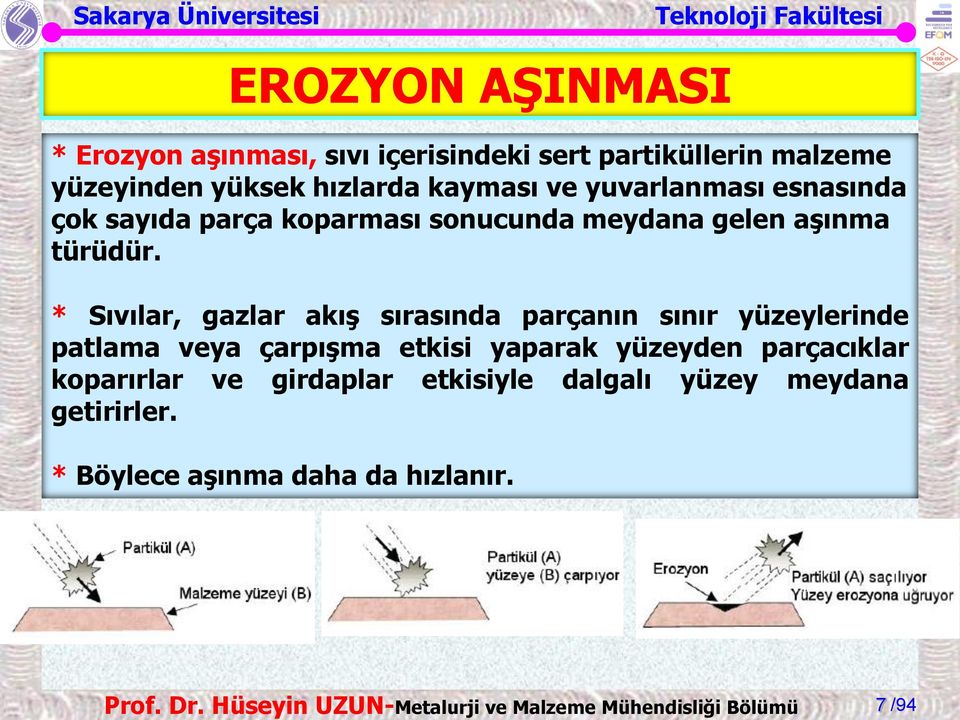 Sakarya Üniversitesi Teknoloji Fakültesi

EFQM

EROZYON AŞINMASI

* Erozyon aşınması, sıvı içerisindeki sert partiküllerin malzeme yüzeyinden yüksek hızlarda kayması ve yuvarlanması esnasında çok sayıda parça koparması sonucunda meydana gelen aşınma türüdür.

* Sıvılar, gazlar akış sırasında parçanın sınır yüzeylerinde patlama veya çarpışma etkisi yaparak yüzeyden parçacıklar koparırlar ve girdaplar etkisiyle dalgalı yüzey meydana getirirler.

* Böylece aşınma daha da hızlanır.

Partikül (A)

Malzeme yüzeyi (B)

Partikül (A) yüzeye (B) çarpıyor

Erozyon

Partikül (A) saçılıyor

Yüzey erozyona uğruyor

Prof. Dr. Hüseyin UZUN-Metalurji ve Malzeme Mühendisliği Bölümü 7 /94